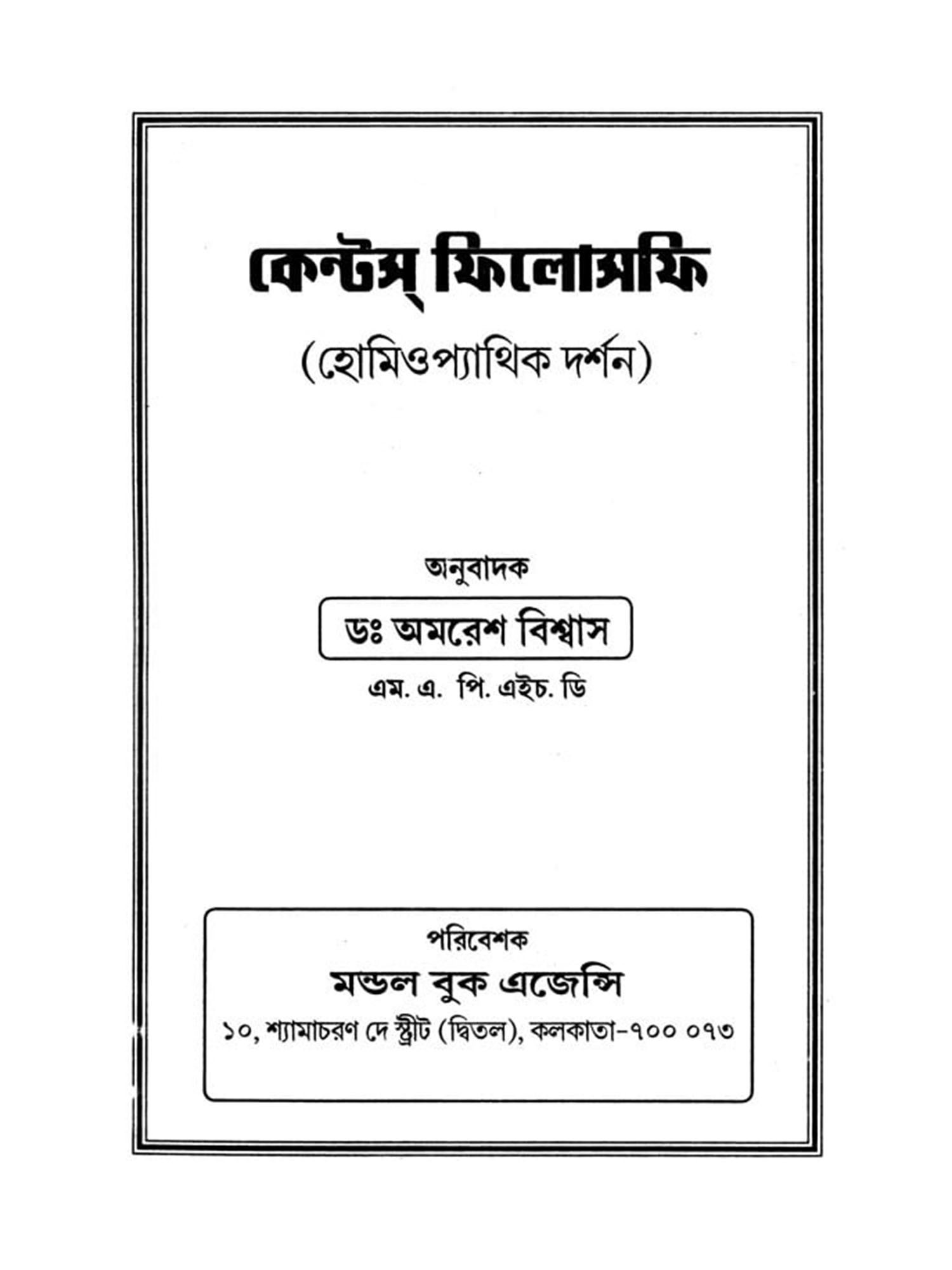 কেন্টস্ ফিলোসফি

(হোমিওপ্যাথিক দর্শন)

অনুবাদক

ডঃ অমরেশ বিশ্বাস

এম. এ. পি. এইচ. ডি

পরিবেশক

মন্ডল বুক এজেন্সি

১০, শ্যামাচরণ দে স্ট্রীট (দ্বিতল), কলকাতা-৭০০ ০৭৩